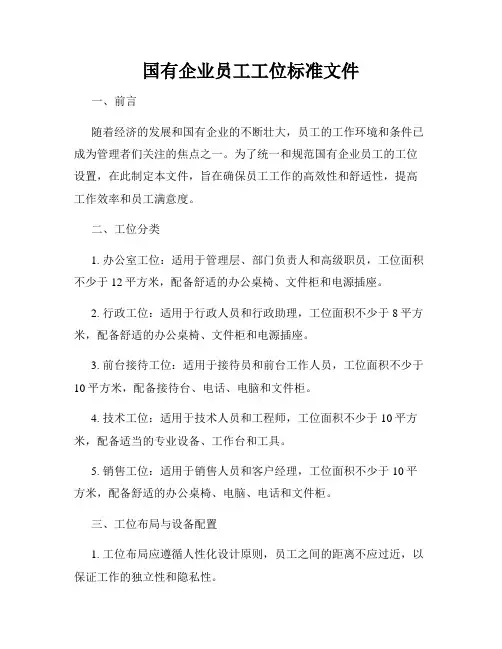 国有企业员工工位标准文件

一、前言

随着经济的发展和国有企业的不断壮大，员工的工作环境和条件已成为管理者们关注的焦点之一。为了统一和规范国有企业员工的工位设置，在此制定本文件，旨在确保员工工作的高效性和舒适性，提高工作效率和员工满意度。

二、工位分类

1. 办公室工位：适用于管理层、部门负责人和高级职员，工位面积不少于 12 平方米，配备舒适的办公桌椅、文件柜和电源插座。

2. 行政工位：适用于行政人员和行政助理，工位面积不少于 8 平方米，配备舒适的办公桌椅、文件柜和电源插座。

3. 前台接待工位：适用于接待员和前台工作人员，工位面积不少于 10 平方米，配备接待台、电话、电脑和文件柜。

4. 技术工位：适用于技术人员和工程师，工位面积不少于 10 平方米，配备适当的专业设备、工作台和工具。

5. 销售工位：适用于销售人员和客户经理，工位面积不少于 10 平方米，配备舒适的办公桌椅、电脑、电话和文件柜。

三、工位布局与设备配置

1. 工位布局应遵循人性化设计原则，员工之间的距离不应过近，以保证工作的独立性和隐私性。